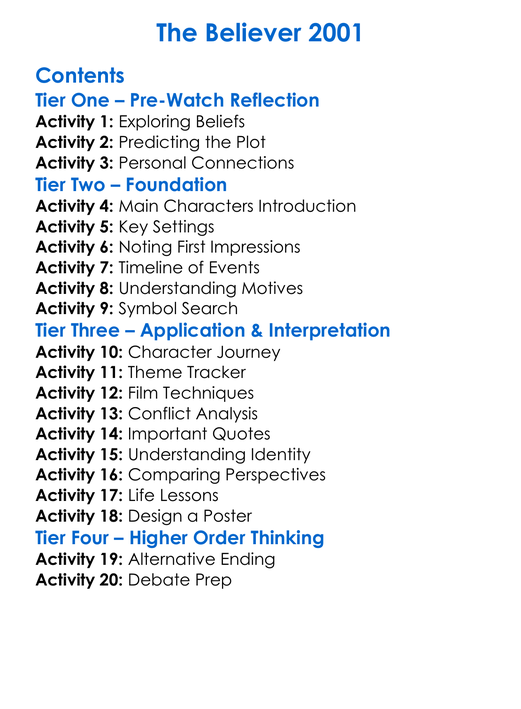 The Believer 2001

Contents

Tier One – Pre-Watch Reflection
Activity 1: Exploring Beliefs
Activity 2: Predicting the Plot
Activity 3: Personal Connections

Tier Two – Foundation
Activity 4: Main Characters Introduction
Activity 5: Key Settings
Activity 6: Noting First Impressions
Activity 7: Timeline of Events
Activity 8: Understanding Motives
Activity 9: Symbol Search

Tier Three – Application & Interpretation
Activity 10: Character Journey
Activity 11: Theme Tracker
Activity 12: Film Techniques
Activity 13: Conflict Analysis
Activity 14: Important Quotes
Activity 15: Understanding Identity
Activity 16: Comparing Perspectives
Activity 17: Life Lessons
Activity 18: Design a Poster

Tier Four – Higher Order Thinking
Activity 19: Alternative Ending
Activity 20: Debate Prep